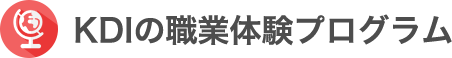 KDIの職業体験プログラム